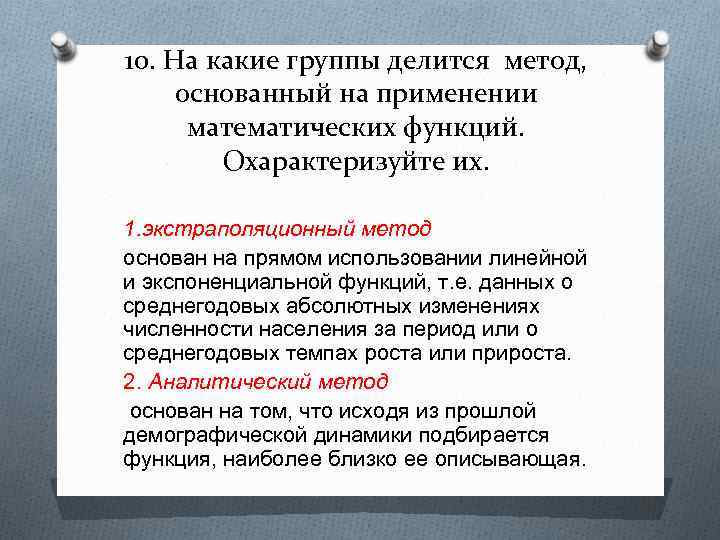 10. На какие группы делится метод, основанный на применении математических функций. Охарактеризуйте их.

1.экстраполяционный метод

основан на прямом использовании линейной и экспоненциальной функций, т.е. данных о среднегодовых абсолютных изменениях численности населения за период или о среднегодовых темпах роста или прироста.

2. Аналитический метод

основан на том, что исходя из прошлой демографической динамики подбирается функция, наиболее близко ее описывающая.